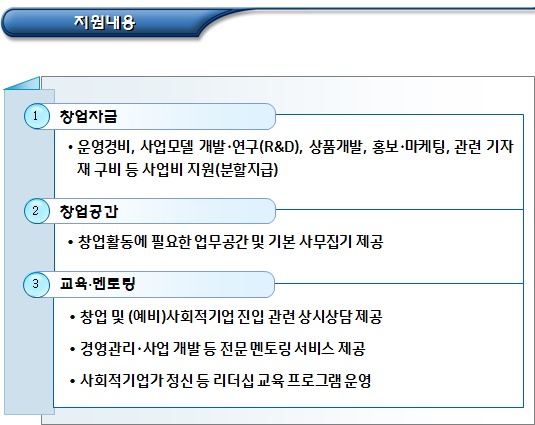 지원내용

1 창업자금

• 운영경비, 사업모델 개발·연구(R&D), 상품개발, 홍보·마케팅, 관련 기자재 구비 등 사업비 지원(분할지급)

2 창업공간

• 창업활동에 필요한 업무공간 및 기본 사무집기 제공

3 교육·멘토링

• 창업 및 (예비)사회적기업 진입 관련 상시상담 제공

• 경영관리·사업 개발 등 전문 멘토링 서비스 제공

• 사회적기업가 정신 등 리더십 교육 프로그램 운영